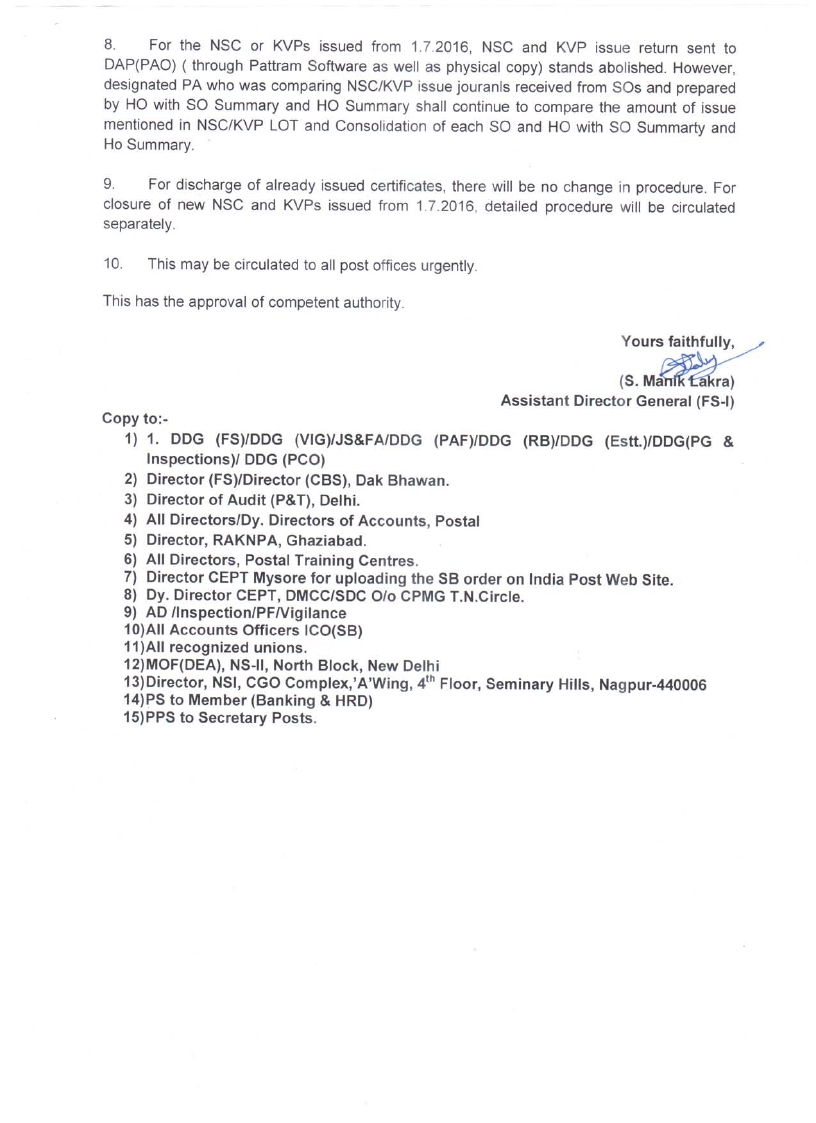 8. For the NSC or KVPs issued from 1.7.2016, NSC and KVP issue return sent to DAP(PAO) ( through Pattram Software as well as physical copy) stands abolished. However, designated PA who was comparing NSC/KVP issue jouranls received from SOs and prepared by HO with SO Summary and HO Summary shall continue to compare the amount of issue mentioned in NSC/KVP LOT and Consolidation of each SO and HO with SO Summarty and Ho Summary.

9. For discharge of already issued certificates, there will be no change in procedure. For closure of new NSC and KVPs issued from 1.7.2016, detailed procedure will be circulated separately.

10. This may be circulated to all post offices urgently.

This has the approval of competent authority.

Yours faithfully,

(S. Manik Lakra)
Assistant Director General (FS-I)

Copy to:-
1) 1. DDG (FS)/DDG (VIG)/JS&FA/DDG (PAF)/DDG (RB)/DDG (Estt.)/DDG(PG & Inspections)/ DDG (PCO)
2) Director (FS)/Director (CBS), Dak Bhawan.
3) Director of Audit (P&T), Delhi.
4) All Directors/Dy. Directors of Accounts, Postal
5) Director, RAKNPA, Ghaziabad.
6) All Directors, Postal Training Centres.
7) Director CEPT Mysore for uploading the SB order on India Post Web Site.
8) Dy. Director CEPT, DMCC/SDC O/o CPMG T.N.Circle.
9) AD /Inspection/PF/Vigilance
10)All Accounts Officers ICO(SB)
11)All recognized unions.
12)MOF(DEA), NS-II, North Block, New Delhi
13)Director, NSI, CGO Complex,'A'Wing, 4$^{th}$ Floor, Seminary Hills, Nagpur-440006
14)PS to Member (Banking & HRD)
15)PPS to Secretary Posts.